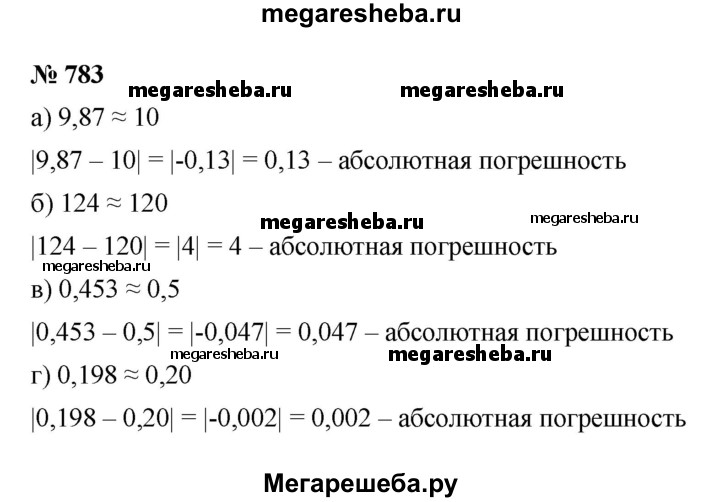 megaresheba.ru

№ 783

megaresheba.ru megaresheba.ru

а) $9,87 \approx 10$

$|9,87 - 10| = |-0,13| = 0,13$ – абсолютная погрешность

б) $124 \approx 120$

megaresheba.ru megaresheba.ru

$|124 - 120| = |4| = 4$ – абсолютная погрешность

megaresheba.ru

в) $0,453 \approx 0,5$

$|0,453 - 0,5| = |-0,047| = 0,047$ – абсолютная погрешность

megaresheba.ru megaresheba.ru

г) $0,198 \approx 0,20$

$|0,198 - 0,20| = |-0,002| = 0,002$ – абсолютная погрешность

Мегарешеба.ру